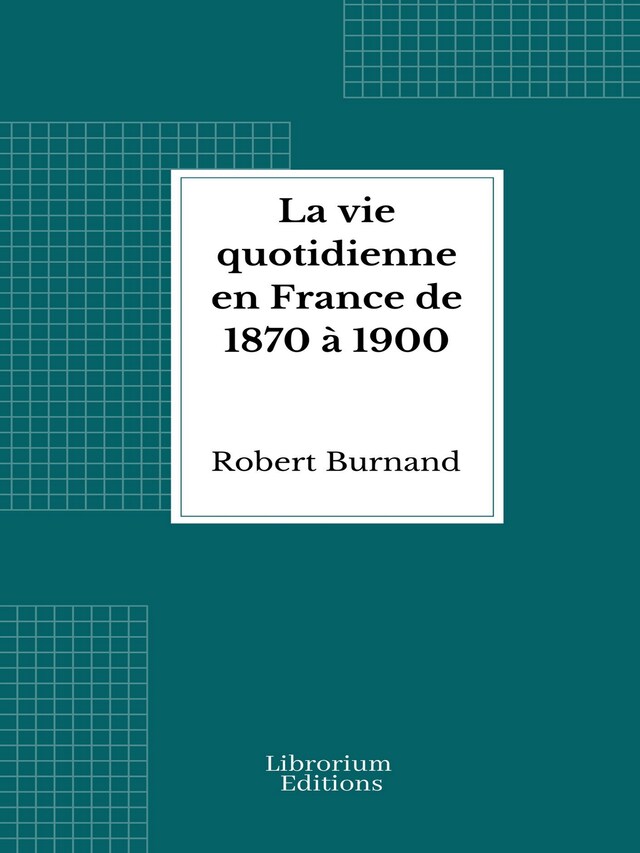 La vie quotidienne en France de 1870 à 1900

Robert Burnand

Librorium Editions